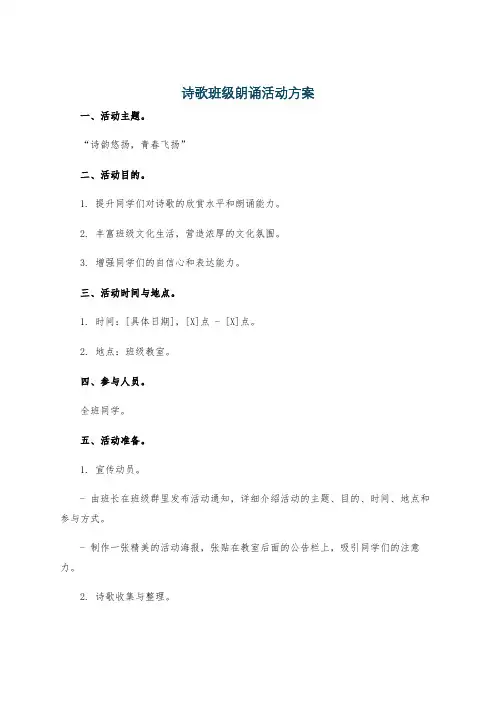 诗歌班级朗诵活动方案

一、活动主题。

“诗韵悠扬，青春飞扬”

二、活动目的。

1. 提升同学们对诗歌的欣赏水平和朗诵能力。

2. 丰富班级文化生活，营造浓厚的文化氛围。

3. 增强同学们的自信心和表达能力。

三、活动时间与地点。

1. 时间：[具体日期]，[X]点 - [X]点。

2. 地点：班级教室。

四、参与人员。

全班同学。

五、活动准备。

1. 宣传动员。

- 由班长在班级群里发布活动通知，详细介绍活动的主题、目的、时间、地点和参与方式。

- 制作一张精美的活动海报，张贴在教室后面的公告栏上，吸引同学们的注意力。

2. 诗歌收集与整理。